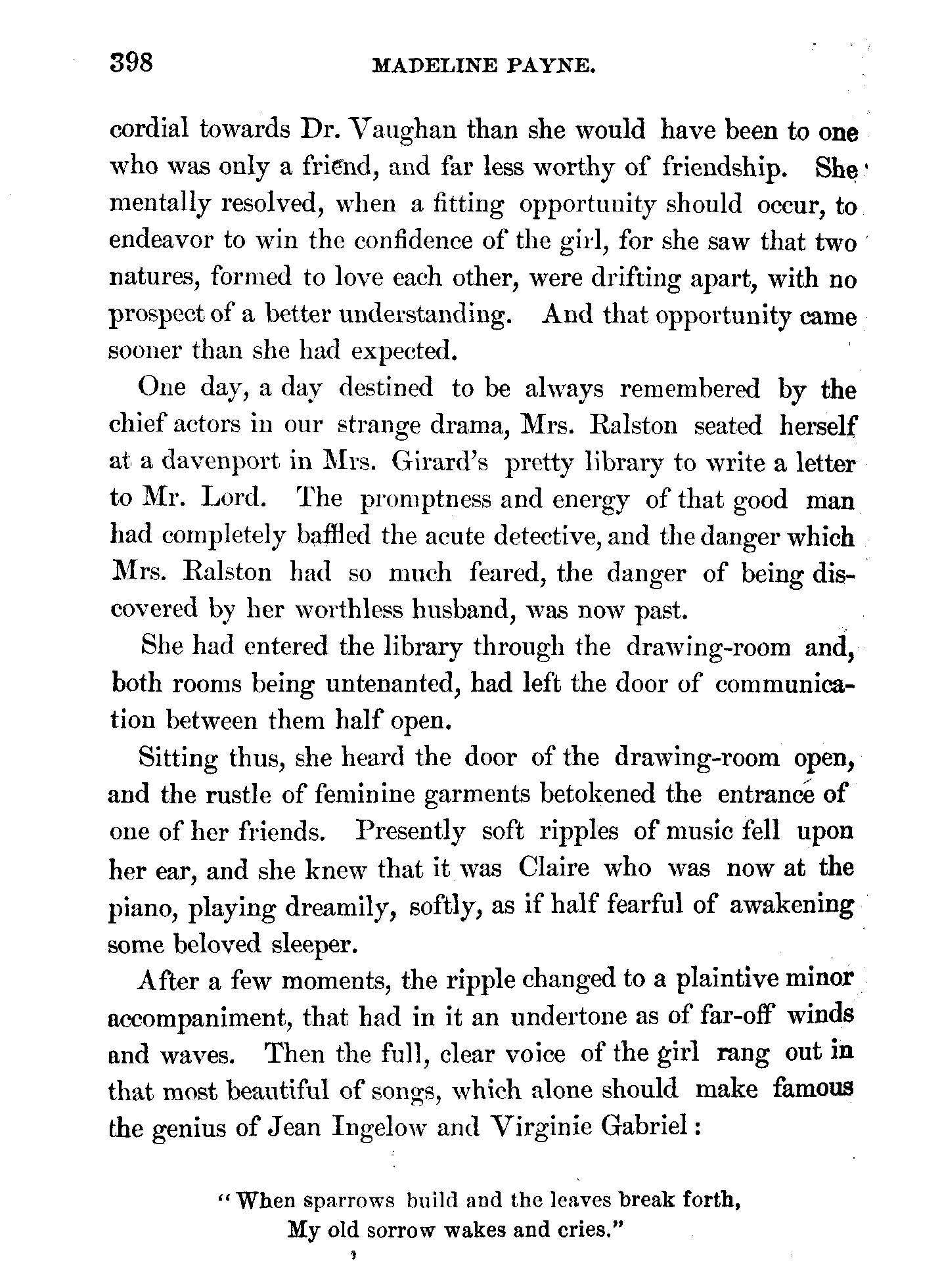 398 MADELINE PAYNE.

cordial towards Dr. Vaughan than she would have been to one who was only a friend, and far less worthy of friendship. She mentally resolved, when a fitting opportunity should occur, to endeavor to win the confidence of the girl, for she saw that two natures, formed to love each other, were drifting apart, with no prospect of a better understanding. And that opportunity came sooner than she had expected.

One day, a day destined to be always remembered by the chief actors in our strange drama, Mrs. Ralston seated herself at a davenport in Mrs. Girard's pretty library to write a letter to Mr. Lord. The promptness and energy of that good man had completely baffled the acute detective, and the danger which Mrs. Ralston had so much feared, the danger of being discovered by her worthless husband, was now past.

She had entered the library through the drawing-room and, both rooms being untenanted, had left the door of communication between them half open.

Sitting thus, she heard the door of the drawing-room open, and the rustle of feminine garments betokened the entrance of one of her friends. Presently soft ripples of music fell upon her ear, and she knew that it was Claire who was now at the piano, playing dreamily, softly, as if half fearful of awakening some beloved sleeper.

After a few moments, the ripple changed to a plaintive minor accompaniment, that had in it an undertone as of far-off winds and waves. Then the full, clear voice of the girl rang out in that most beautiful of songs, which alone should make famous the genius of Jean Ingelow and Virginie Gabriel:

"When sparrows build and the leaves break forth,
My old sorrow wakes and cries."